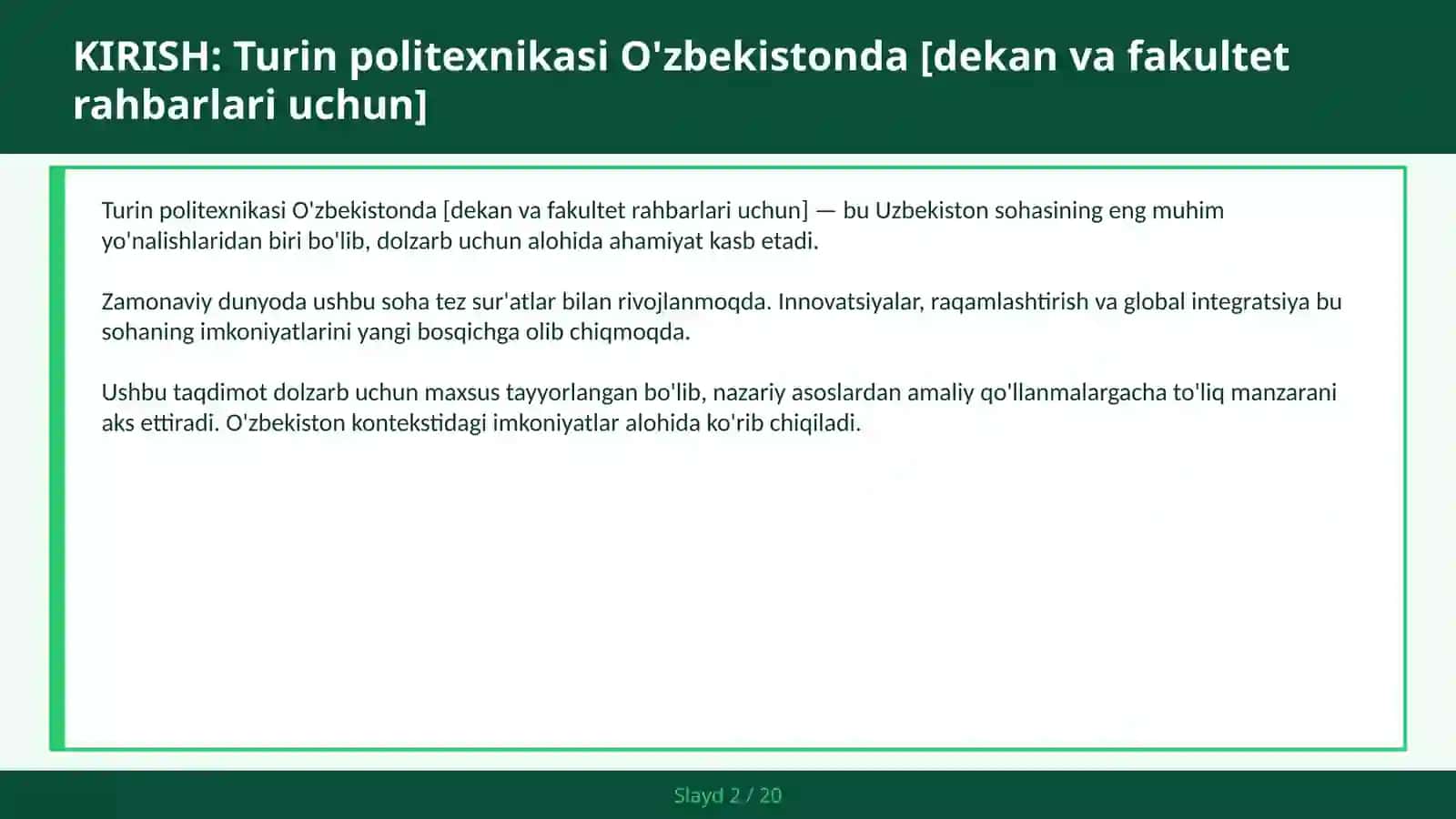 KIRISH: Turin politexnikasi O'zbekistonda [dekan va fakultet rahbarlari uchun]

Turin politexnikasi O'zbekistonda [dekan va fakultet rahbarlari uchun] — bu Uzbekiston sohasining eng muhim yo'nalishlaridan biri bo'lib, dolzarb uchun alohida ahamiyat kasb etadi.

Zamonaviy dunyoda ushbu soha tez sur'atlar bilan rivojlanmoqda. Innovatsiyalar, raqamlashtirish va global integratsiya bu sohaning imkoniyatlarini yangi bosqichga olib chiqmoqda.

Ushbu taqdimot dolzarb uchun maxsus tayyorlangan bo'lib, nazariy asoslardan amaliy qo'llanmalargacha to'liq manzarani aks ettiradi. O'zbekiston kontekstidagi imkoniyatlar alohida ko'rib chiqiladi.

Slayd 2 / 20